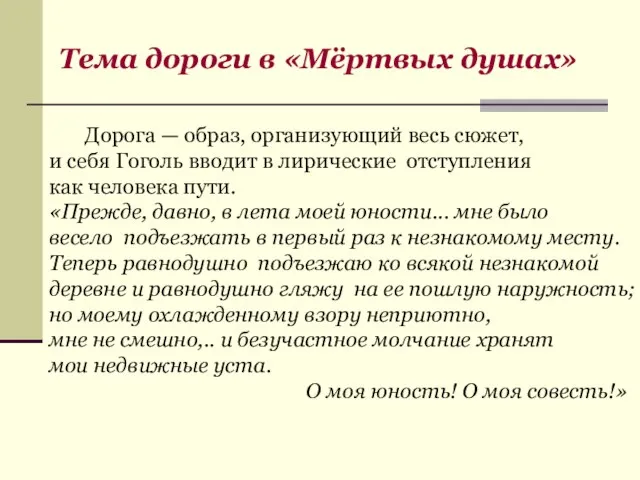 Тема дороги в «Мёртвых душах»

Дорога — образ, организующий весь сюжет, и себя Гоголь вводит в лирические отступления как человека пути.
«Прежде, давно, в лета моей юности… мне было весело подъезжать в первый раз к незнакомому месту. Теперь равнодушно подъезжаю ко всякой незнакомой деревне и равнодушно гляжу на ее пошлую наружность; но моему охлажденному взору неприютно, мне не смешно,.. и безучастное молчание хранят мои недвижные уста.
О моя юность! О моя совесть!»